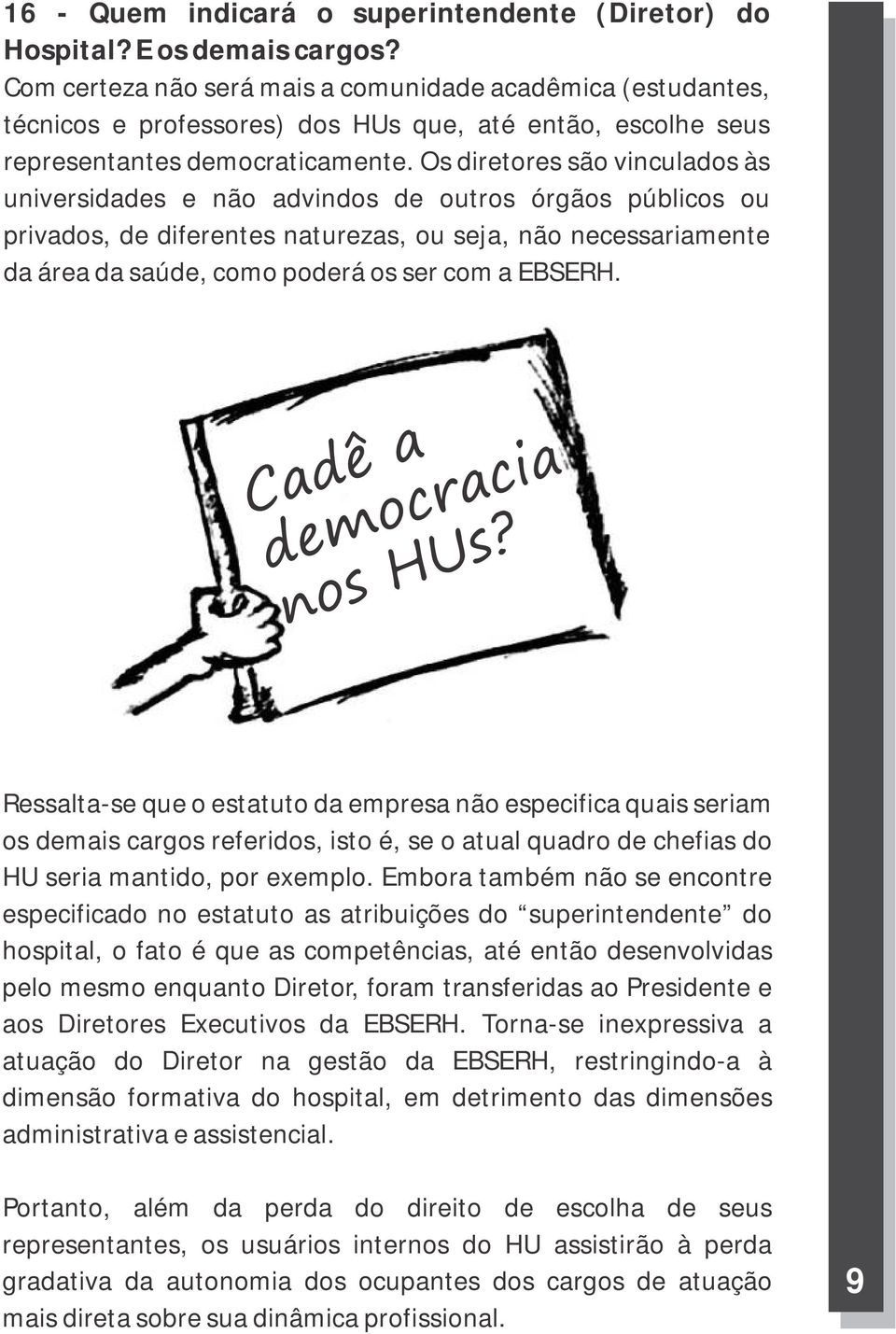 16 - Quem indicará o superintendente (Diretor) do Hospital? E os demais cargos?
Com certeza não será mais a comunidade acadêmica (estudantes, técnicos e professores) dos HUs que, até então, escolhe seus representantes democraticamente. Os diretores são vinculados às universidades e não advindos de outros órgãos públicos ou privados, de diferentes naturezas, ou seja, não necessariamente da área da saúde, como poderá os ser com a EBSERH.

Cadê a democracia nos HUs?

Ressalta-se que o estatuto da empresa não especifica quais seriam os demais cargos referidos, isto é, se o atual quadro de chefias do HU seria mantido, por exemplo. Embora também não se encontre especificado no estatuto as atribuições do “superintendente” do hospital, o fato é que as competências, até então desenvolvidas pelo mesmo enquanto Diretor, foram transferidas ao Presidente e aos Diretores Executivos da EBSERH. Torna-se inexpressiva a atuação do Diretor na gestão da EBSERH, restringindo-a à dimensão formativa do hospital, em detrimento das dimensões administrativa e assistencial.

Portanto, além da perda do direito de escolha de seus representantes, os usuários internos do HU assistirão à perda gradativa da autonomia dos ocupantes dos cargos de atuação mais direta sobre sua dinâmica profissional.

9